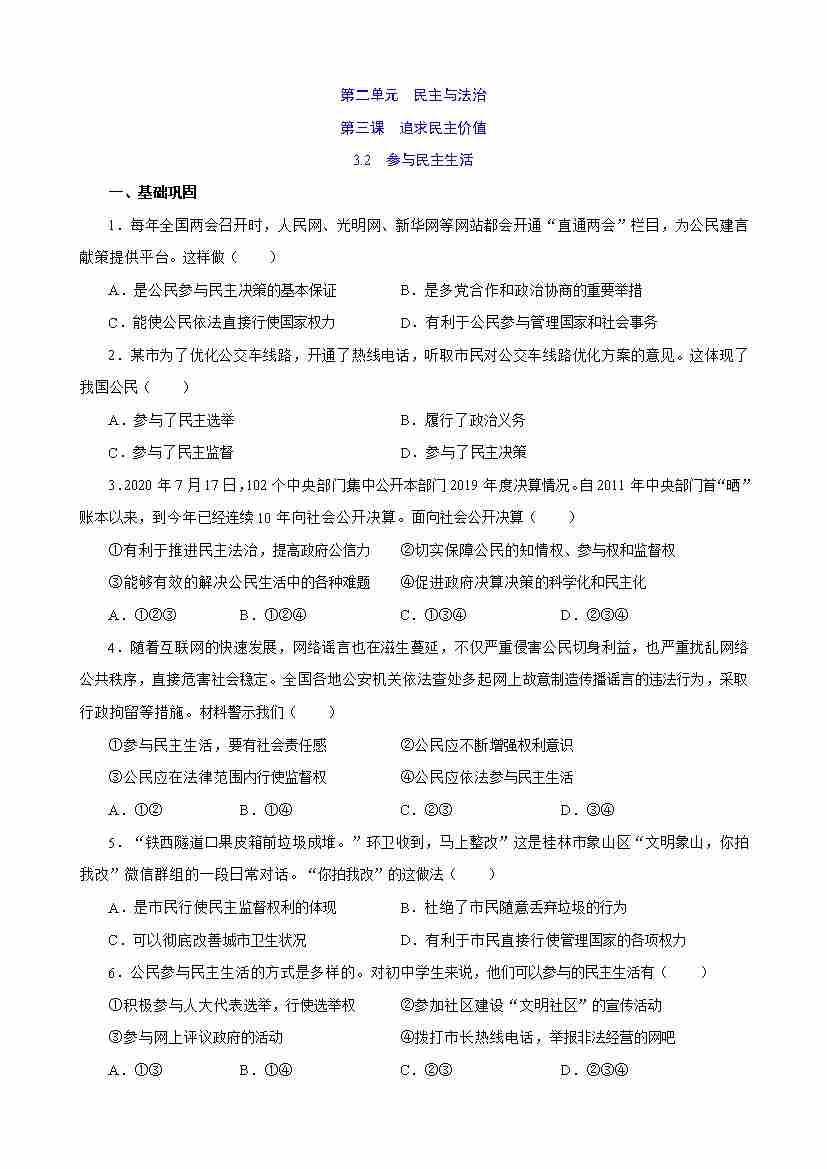 第二单元　民主与法治

第三课　追求民主价值

3.2　参与民主生活

一、基础巩固

1．每年全国两会召开时，人民网、光明网、新华网等网站都会开通“直通两会”栏目，为公民建言献策提供平台。这样做（　　）

A．是公民参与民主决策的基本保证　　B．是多党合作和政治协商的重要举措

C．能使公民依法直接行使国家权力　　D．有利于公民参与管理国家和社会事务

2．某市为了优化公交车线路，开通了热线电话，听取市民对公交车线路优化方案的意见。这体现了我国公民（　　）

A．参与了民主选举　　B．履行了政治义务

C．参与了民主监督　　D．参与了民主决策

3.2020 年 7 月 17 日，102 个中央部门集中公开本部门 2019 年度决算情况。自 2011 年中央部门首“晒”账本以来，到今年已经连续 10 年向社会公开决算。面向社会公开决算（　　）

①有利于推进民主法治，提高政府公信力　　②切实保障公民的知情权、参与权和监督权

③能够有效的解决公民生活中的各种难题　　④促进政府决算决策的科学化和民主化

A．①②③　　B．①②④　　C．①③④　　D．②③④

4．随着互联网的快速发展，网络谣言也在滋生蔓延，不仅严重侵害公民切身利益，也严重扰乱网络公共秩序，直接危害社会稳定。全国各地公安机关依法查处多起网上故意制造传播谣言的违法行为，采取行政拘留等措施。材料警示我们（　　）

①参与民主生活，要有社会责任感　　②公民应不断增强权利意识

③公民应在法律范围内行使监督权　　④公民应依法参与民主生活

A．①②　　B．①④　　C．②③　　D．③④

5．“铁西隧道口果皮箱前垃圾成堆。”环卫收到，马上整改”这是桂林市象山区“文明象山，你拍我改”微信群组的一段日常对话。“你拍我改”的这做法（　　）

A．是市民行使民主监督权利的体现　　B．杜绝了市民随意丢弃垃圾的行为

C．可以彻底改善城市卫生状况　　D．有利于市民直接行使管理国家的各项权力

6．公民参与民主生活的方式是多样的。对初中学生来说，他们可以参与的民主生活有（　　）

①积极参与人大代表选举，行使选举权　　②参加社区建设“文明社区”的宣传活动

③参与网上评议政府的活动　　④拨打市长热线电话，举报非法经营的网吧

A．①③　　B．①④　　C．②③　　D．②③④